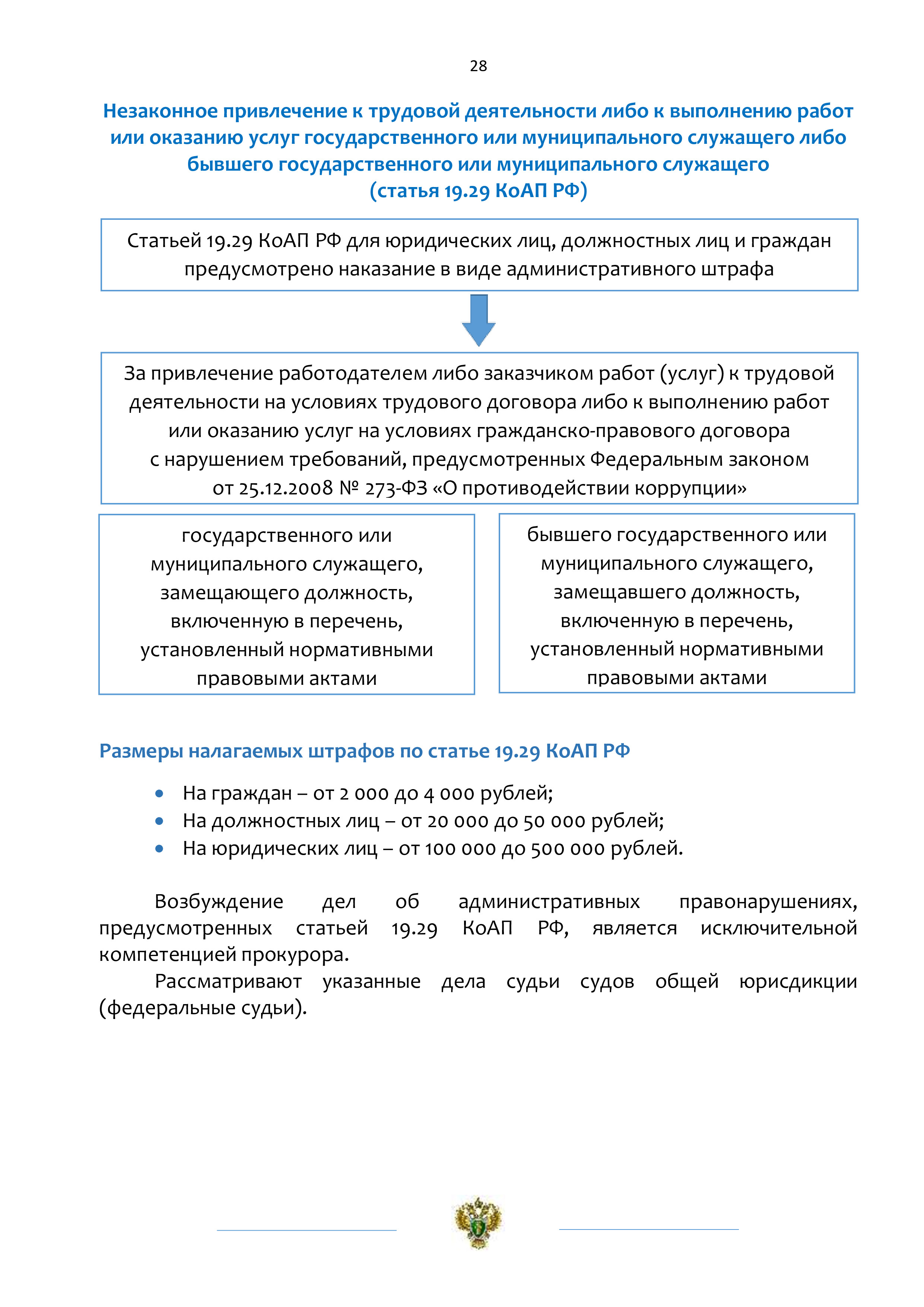 28

Незаконное привлечение к трудовой деятельности либо к выполнению работ или оказанию услуг государственного или муниципального служащего либо бывшего государственного или муниципального служащего
(статья 19.29 КоАП РФ)

Статьей 19.29 КоАП РФ для юридических лиц, должностных лиц и граждан предусмотрено наказание в виде административного штрафа

За привлечение работодателем либо заказчиком работ (услуг) к трудовой деятельности на условиях трудового договора либо к выполнению работ или оказанию услуг на условиях гражданско-правового договора с нарушением требований, предусмотренных Федеральным законом от 25.12.2008 № 273-ФЗ «О противодействии коррупции»

государственного или муниципального служащего, замещающего должность, включенную в перечень, установленный нормативными правовыми актами

бывшего государственного или муниципального служащего, замещавшего должность, включенную в перечень, установленный нормативными правовыми актами

Размеры налагаемых штрафов по статье 19.29 КоАП РФ

• На граждан – от 2 000 до 4 000 рублей;
• На должностных лиц – от 20 000 до 50 000 рублей;
• На юридических лиц – от 100 000 до 500 000 рублей.

Возбуждение дел об административных правонарушениях, предусмотренных статьей 19.29 КоАП РФ, является исключительной компетенцией прокурора.

Рассматривают указанные дела судьи судов общей юрисдикции (федеральные судьи).